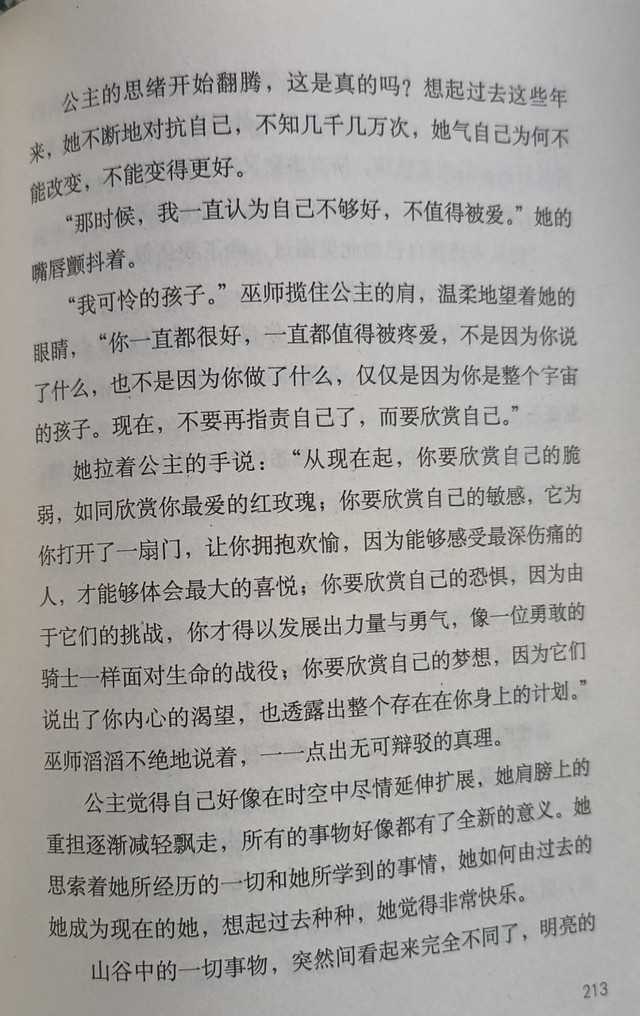 公主的思绪开始翻腾，这是真的吗？想起过去这些年来，她不断地对抗自己，不知几千几万次，她气自己为何不能改变，不能变得更好。

“那时候，我一直认为自己不够好，不值得被爱。”她的嘴唇颤抖着。

“我可怜的孩子。”巫师揽住公主的肩，温柔地望着她的眼睛，“你一直都很好，一直都值得被疼爱，不是因为你说了什么，也不是因为你做了什么，仅仅是因为你是整个宇宙的孩子。现在，不要再指责自己了，而要欣赏自己。”

她拉着公主的手说：“从现在起，你要欣赏自己的脆弱，如同欣赏你最爱的红玫瑰；你要欣赏自己的敏感，它为你打开了一扇门，让你拥抱欢愉，因为能够感受最深伤痛的人，才能够体会最大的喜悦；你要欣赏自己的恐惧，因为由于它们的挑战，你才得以发展出力量与勇气，像一位勇敢的骑士一样面对生命的战役；你要欣赏自己的梦想，因为它们说出了你内心的渴望，也透露出整个存在在你身上的计划。”巫师滔滔不绝地说着，一一点出无可辩驳的真理。

公主觉得自己好像在时空中尽情延伸扩展，她肩膀上的重担逐渐减轻飘走，所有的事物好像都有了全新的意义。她思索着她所经历的一切和她所学到的事情，她如何由过去的她成为现在的她，想起过去种种，她觉得非常快乐。

山谷中的一切事物，突然间看起来完全不同了，明亮的

213